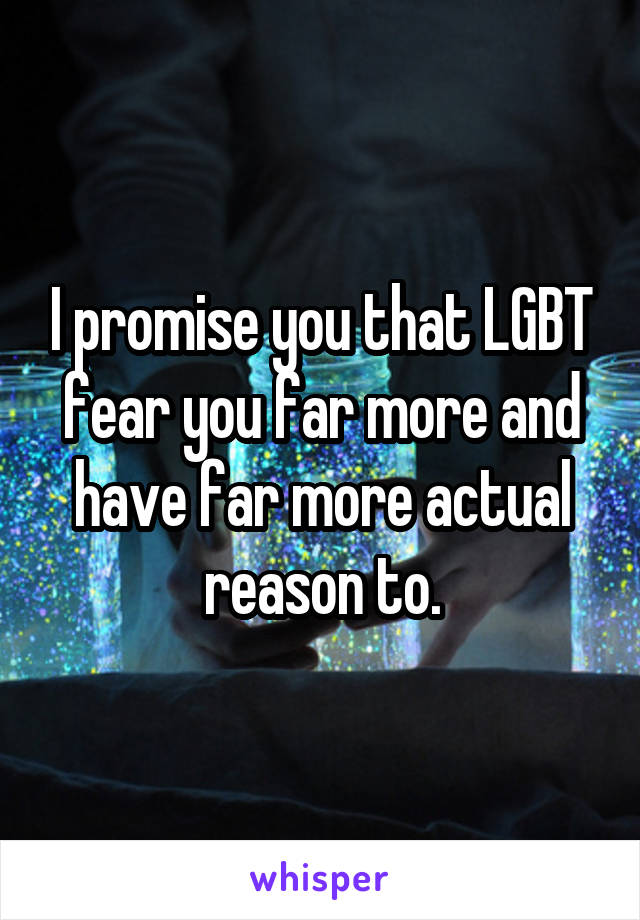 I promise you that LGBT fear you far more and have far more actual reason to.

whisper